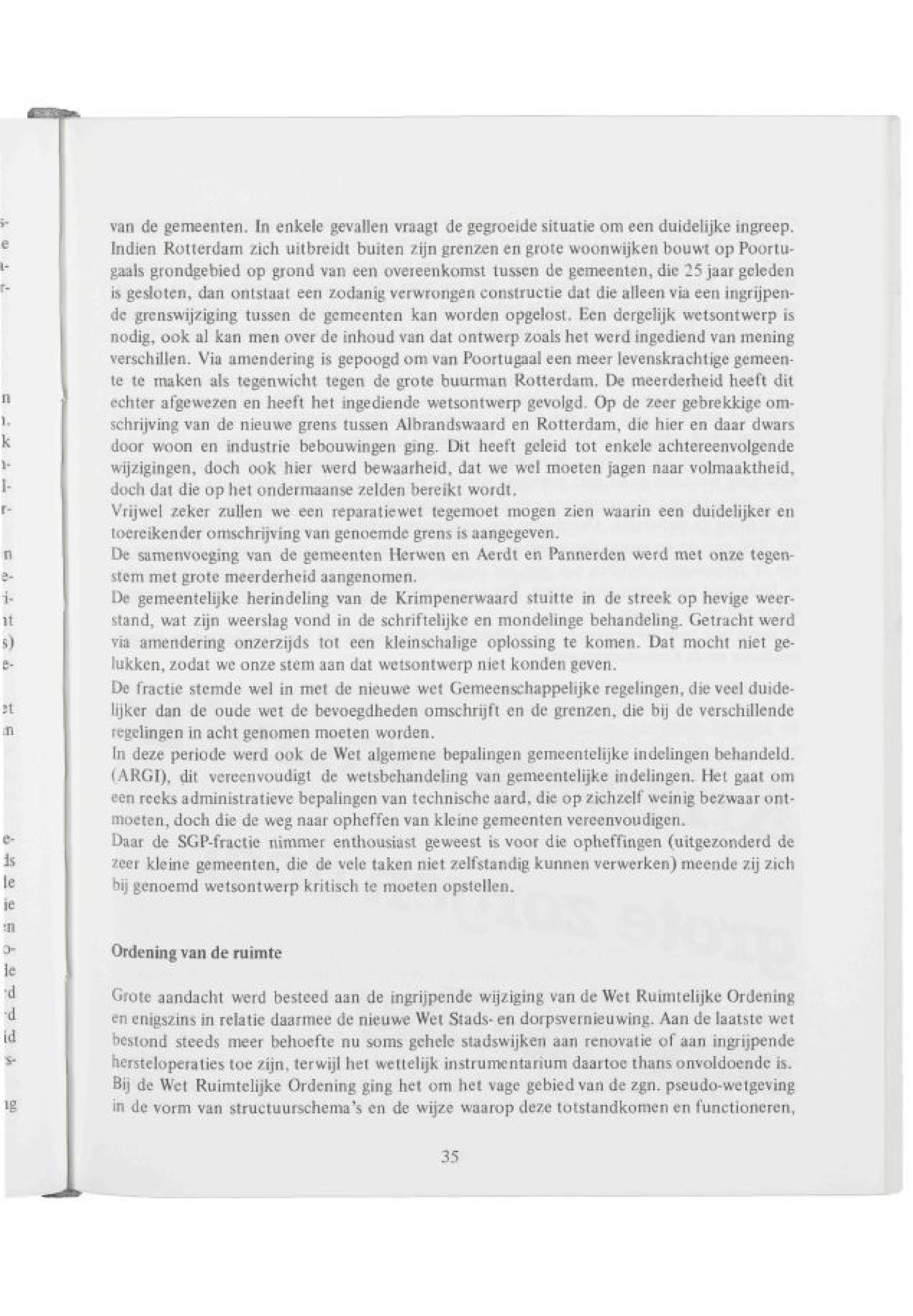 van de gemeenten. In enkele gevallen vraagt de gegroeide situatie om een duidelijke ingreep. Indien Rotterdam zich uitbreidt buiten zijn grenzen en grote woonwijken bouwt op Poortugaals grondgebied op grond van een overeenkomst tussen de gemeenten, die 25 jaar geleden is gesloten, dan ontstaat een zodanig verwrongen constructie dat die alleen via een ingrijpende grenswijziging tussen de gemeenten kan worden opgelost. Een dergelijk wetsontwerp is nodig, ook al kan men over de inhoud van dat ontwerp zoals het werd ingediend van mening verschillen. Via amendering is gepoogd om van Poortugaal een meer levenskrachtige gemeente te maken als tegenwicht tegen de grote buurman Rotterdam. De meerderheid heeft dit echter afgewezen en heeft het ingediende wetsontwerp gevolgd. Op de zeer gebrekkige omschrijving van de nieuwe grens tussen Albrandswaard en Rotterdam, die hier en daar dwars door woon en industrie bebouwingen ging. Dit heeft geleid tot enkele achtereenvolgende wijzigingen, doch ook hier werd bewaarheid, dat we wel moeten jagen naar volmaaktheid, doch dat die op het ondermaanse zelden bereikt wordt.
Vrijwel zeker zullen we een reparatiewet tegemoet mogen zien waarin een duidelijker en toereikender omschrijving van genoemde grens is aangegeven.
De samenvoeging van de gemeenten Herwen en Aerdt en Pannerden werd met onze tegenstem met grote meerderheid aangenomen.
De gemeentelijke herindeling van de Krimpenerwaard stuitte in de streek op hevige weerstand, wat zijn weerslag vond in de schriftelijke en mondelinge behandeling. Getracht werd via amendering onzerzijds tot een kleinschalige oplossing te komen. Dat mocht niet gelukken, zodat we onze stem aan dat wetsontwerp niet konden geven.
De fractie stemde wel in met de nieuwe wet Gemeenschappelijke regelingen, die veel duidelijker dan de oude wet de bevoegdheden omschrijft en de grenzen, die bij de verschillende regelingen in acht genomen moeten worden.
In deze periode werd ook de Wet algemene bepalingen gemeentelijke indelingen behandeld. (ARGI), dit vereenvoudigt de wetsbehandeling van gemeentelijke indelingen. Het gaat om een reeks administratieve bepalingen van technische aard, die op zichzelf weinig bezwaar ontmoeten, doch die de weg naar opheffen van kleine gemeenten vereenvoudigen.
Daar de SGP-fractie nimmer enthousiast geweest is voor die opheffingen (uitgezonderd de zeer kleine gemeenten, die de vele taken niet zelfstandig kunnen verwerken) meende zij zich bij genoemd wetsontwerp kritisch te moeten opstellen.

Ordening van de ruimte

Grote aandacht werd besteed aan de ingrijpende wijziging van de Wet Ruimtelijke Ordening en enigszins in relatie daarmee de nieuwe Wet Stads- en dorpsvernieuwing. Aan de laatste wet bestond steeds meer behoefte nu soms gehele stadswijken aan renovatie of aan ingrijpende hersteloperaties toe zijn, terwijl het wettelijk instrumentarium daartoe thans onvoldoende is. Bij de Wet Ruimtelijke Ordening ging het om het vage gebied van de zgn. pseudo-wetgeving in de vorm van structuurschema's en de wijze waarop deze totstandkomen en functioneren,

35